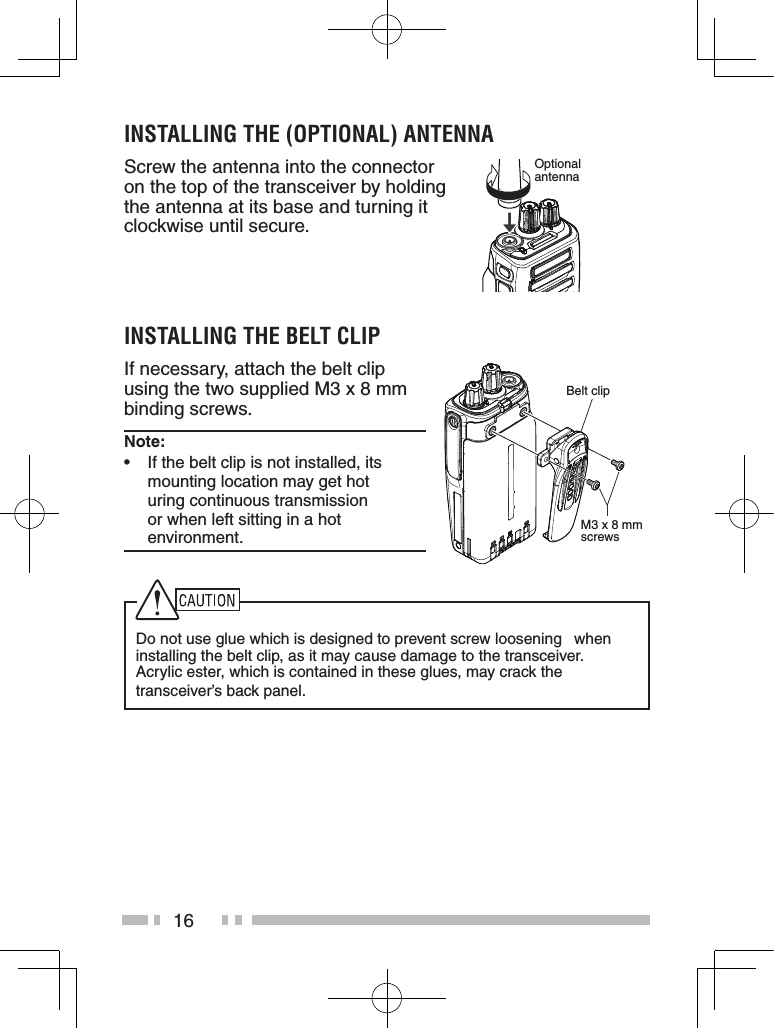 INSTALLING THE (OPTIONAL) ANTENNA

Screw the antenna into the connector on the top of the transceiver by holding the antenna at its base and turning it clockwise until secure.

Optional antenna

INSTALLING THE BELT CLIP

If necessary, attach the belt clip using the two supplied M3 x 8 mm binding screws.

Note:
• If the belt clip is not installed, its mounting location may get hot uring continuous transmission or when left sitting in a hot environment.

Belt clip

M3 x 8 mm screws

CAUTION

Do not use glue which is designed to prevent screw loosening when installing the belt clip, as it may cause damage to the transceiver. Acrylic ester, which is contained in these glues, may crack the transceiver's back panel.

16